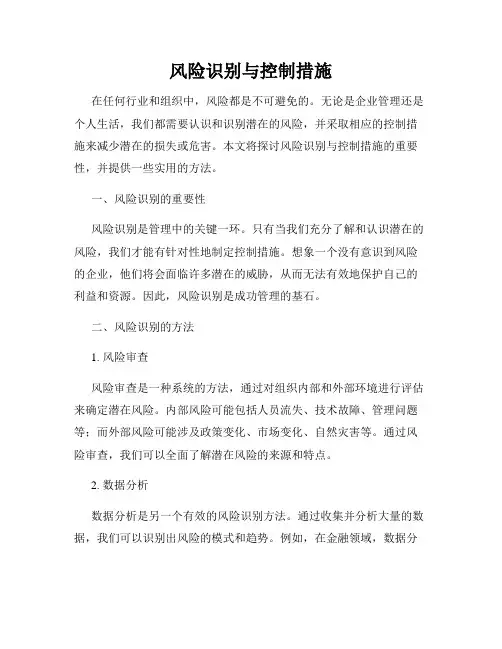 风险识别与控制措施

在任何行业和组织中，风险都是不可避免的。无论是企业管理还是个人生活，我们都需要认识和识别潜在的风险，并采取相应的控制措施来减少潜在的损失或危害。本文将探讨风险识别与控制措施的重要性，并提供一些实用的方法。

一、风险识别的重要性

风险识别是管理中的关键一环。只有当我们充分了解和认识潜在的风险，我们才能有针对性地制定控制措施。想象一个没有意识到风险的企业，他们将会面临许多潜在的威胁，从而无法有效地保护自己的利益和资源。因此，风险识别是成功管理的基石。

二、风险识别的方法

1. 风险审查

风险审查是一种系统的方法，通过对组织内部和外部环境进行评估来确定潜在风险。内部风险可能包括人员流失、技术故障、管理问题等；而外部风险可能涉及政策变化、市场变化、自然灾害等。通过风险审查，我们可以全面了解潜在风险的来源和特点。

2. 数据分析

数据分析是另一个有效的风险识别方法。通过收集并分析大量的数据，我们可以识别出风险的模式和趋势。例如，在金融领域，数据分